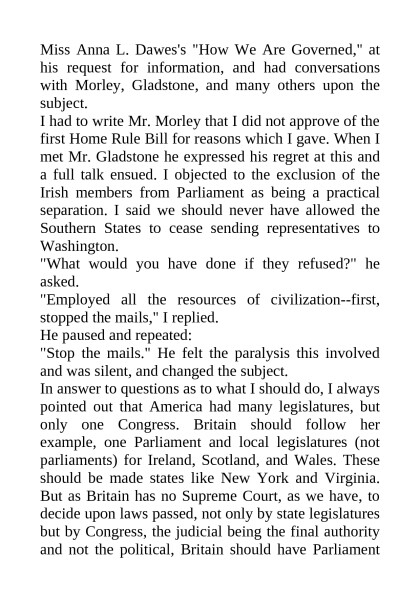 Miss Anna L. Dawes's "How We Are Governed," at his request for information, and had conversations with Morley, Gladstone, and many others upon the subject.

I had to write Mr. Morley that I did not approve of the first Home Rule Bill for reasons which I gave. When I met Mr. Gladstone he expressed his regret at this and a full talk ensued. I objected to the exclusion of the Irish members from Parliament as being a practical separation. I said we should never have allowed the Southern States to cease sending representatives to Washington.

"What would you have done if they refused?" he asked.

"Employed all the resources of civilization--first, stopped the mails," I replied.

He paused and repeated:

"Stop the mails." He felt the paralysis this involved and was silent, and changed the subject.

In answer to questions as to what I should do, I always pointed out that America had many legislatures, but only one Congress. Britain should follow her example, one Parliament and local legislatures (not parliaments) for Ireland, Scotland, and Wales. These should be made states like New York and Virginia. But as Britain has no Supreme Court, as we have, to decide upon laws passed, not only by state legislatures but by Congress, the judicial being the final authority and not the political, Britain should have Parliament